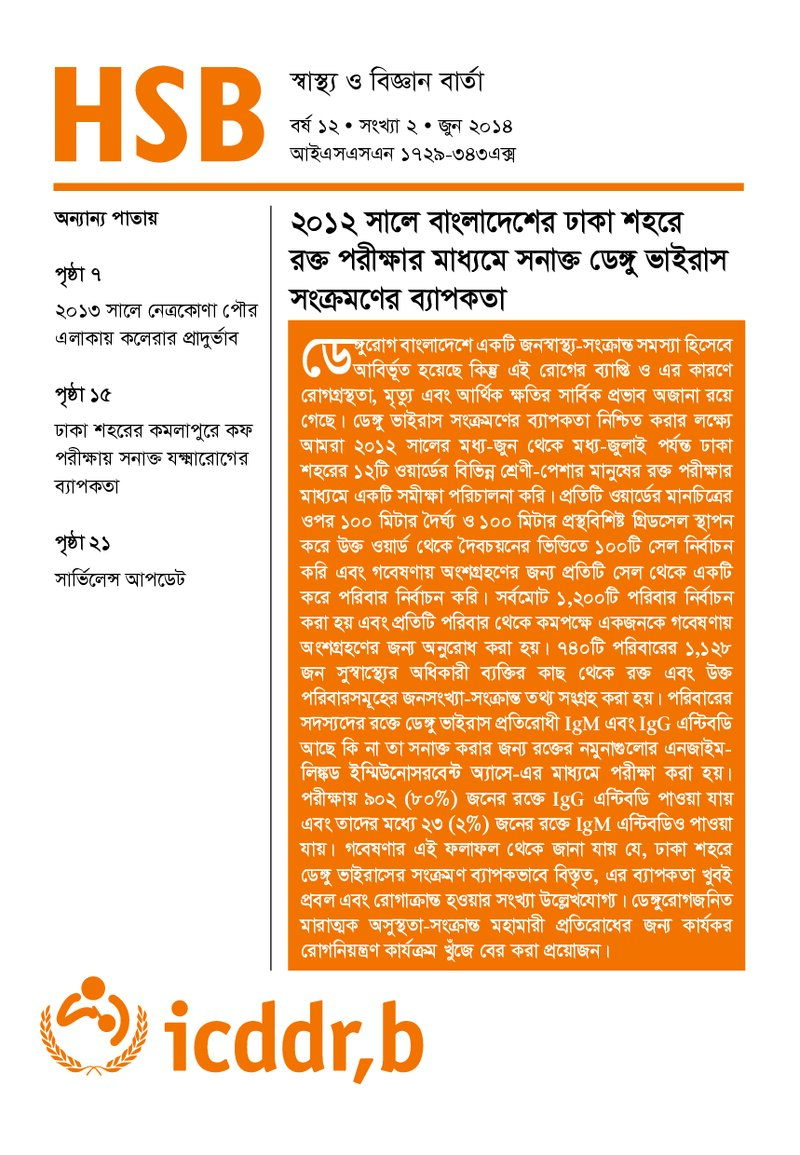 HSB

স্বাস্থ্য ও বিজ্ঞান বার্তা

বর্ষ ১২ • সংখ্যা ২ • জুন ২০১৪
আইএসএসএন ১৭২৯-৩৪৩এক্স

অন্যান্য পাতায়

পৃষ্ঠা ৭

২০১৩ সালে নেত্রকোণা পৌর এলাকায় কলেরার প্রাদুর্ভাব

পৃষ্ঠা ১৫

ঢাকা শহরের কমলাপুরে কফ পরীক্ষায় সনাক্ত যক্ষ্মারোগের ব্যাপকতা

পৃষ্ঠা ২১

সার্ভিলেন্স আপডেট

২০১২ সালে বাংলাদেশের ঢাকা শহরে রক্ত পরীক্ষার মাধ্যমে সনাক্ত ডেঙ্গু ভাইরাস সংক্রমণের ব্যাপকতা

ডেঙ্গুরোগ বাংলাদেশে একটি জনস্বাস্থ্য-সংক্রান্ত সমস্যা হিসেবে আবির্ভূত হয়েছে কিন্তু এই রোগের ব্যাপ্তি ও এর কারণে রোগগ্রস্থতা, মৃত্যু এবং আর্থিক ক্ষতির সার্বিক প্রভাব অজানা রয়ে গেছে। ডেঙ্গু ভাইরাস সংক্রমণের ব্যাপকতা নিশ্চিত করার লক্ষ্যে আমরা ২০১২ সালের মধ্য-জুন থেকে মধ্য-জুলাই পর্যন্ত ঢাকা শহরের ১২টি ওয়ার্ডের বিভিন্ন শ্রেণী-পেশার মানুষের রক্ত পরীক্ষার মাধ্যমে একটি সমীক্ষা পরিচালনা করি। প্রতিটি ওয়ার্ডের মানচিত্রের ওপর ১০০ মিটার দৈর্ঘ্য ও ১০০ মিটার প্রস্থবিশিষ্ট গ্রিডসেল স্থাপন করে উক্ত ওয়ার্ড থেকে দৈবচয়নের ভিত্তিতে ১০০টি সেল নির্বাচন করি এবং গবেষণায় অংশগ্রহণের জন্য প্রতিটি সেল থেকে একটি করে পরিবার নির্বাচন করি। সর্বমোট ১,২০০টি পরিবার নির্বাচন করা হয় এবং প্রতিটি পরিবার থেকে কমপক্ষে একজনকে গবেষণায় অংশগ্রহণের জন্য অনুরোধ করা হয়। ৭৪০টি পরিবারের ১,১২৮ জন সুস্বাস্থ্যের অধিকারী ব্যক্তির কাছ থেকে রক্ত এবং উক্ত পরিবারসমূহের জনসংখ্যা-সংক্রান্ত তথ্য সংগ্রহ করা হয়। পরিবারের সদস্যদের রক্তে ডেঙ্গু ভাইরাস প্রতিরোধী IgM এবং IgG এন্টিবডি আছে কি না তা সনাক্ত করার জন্য রক্তের নমুনাগুলোর এনজাইম-লিঙ্কড ইম্মিউনোসরবেন্ট অ্যাসে-এর মাধ্যমে পরীক্ষা করা হয়। পরীক্ষায় ৯০২ (৮০%) জনের রক্তে IgG এন্টিবডি পাওয়া যায় এবং তাদের মধ্যে ২৩ (২%) জনের রক্তে IgM এন্টিবডিও পাওয়া যায়। গবেষণার এই ফলাফল থেকে জানা যায় যে, ঢাকা শহরে ডেঙ্গু ভাইরাসের সংক্রমণ ব্যাপকভাবে বিস্তৃত, এর ব্যাপকতা খুবই প্রবল এবং রোগাক্রান্ত হওয়ার সংখ্যা উল্লেখযোগ্য। ডেঙ্গুরোগজনিত মারাত্মক অসুস্থতা-সংক্রান্ত মহামারী প্রতিরোধের জন্য কার্যকর রোগনিয়ন্ত্রণ কার্যক্রম খুঁজে বের করা প্রয়োজন।

icddr,b